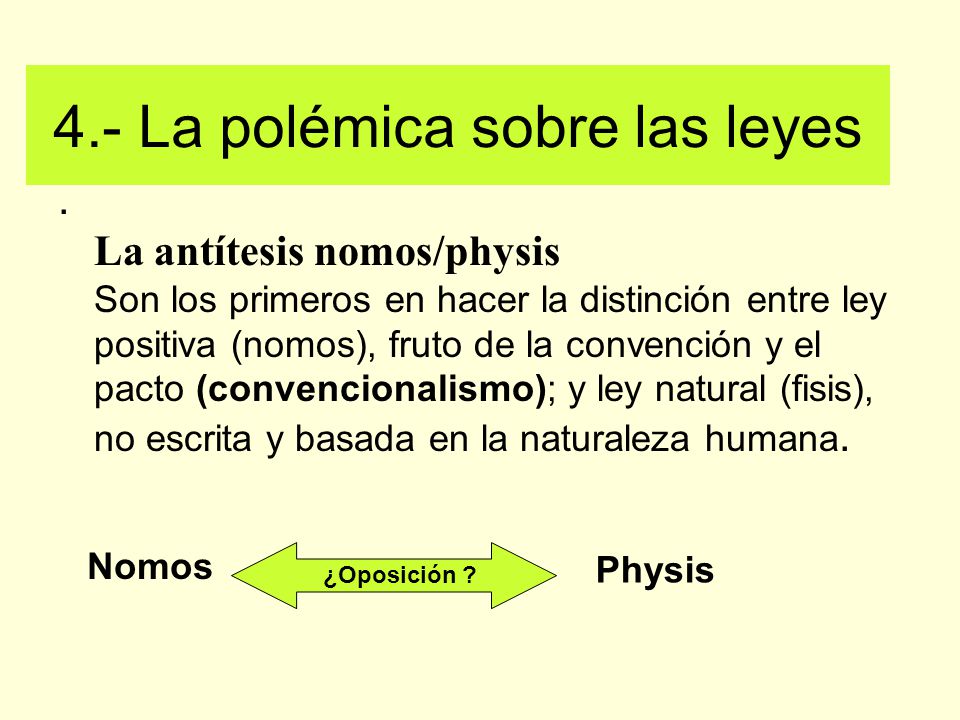 4.- La polémica sobre las leyes

.

La antítesis nomos/physis
Son los primeros en hacer la distinción entre ley positiva (nomos), fruto de la convención y el pacto (convencionalismo); y ley natural (fisis), no escrita y basada en la naturaleza humana.

Nomos

¿Oposición ?

Physis